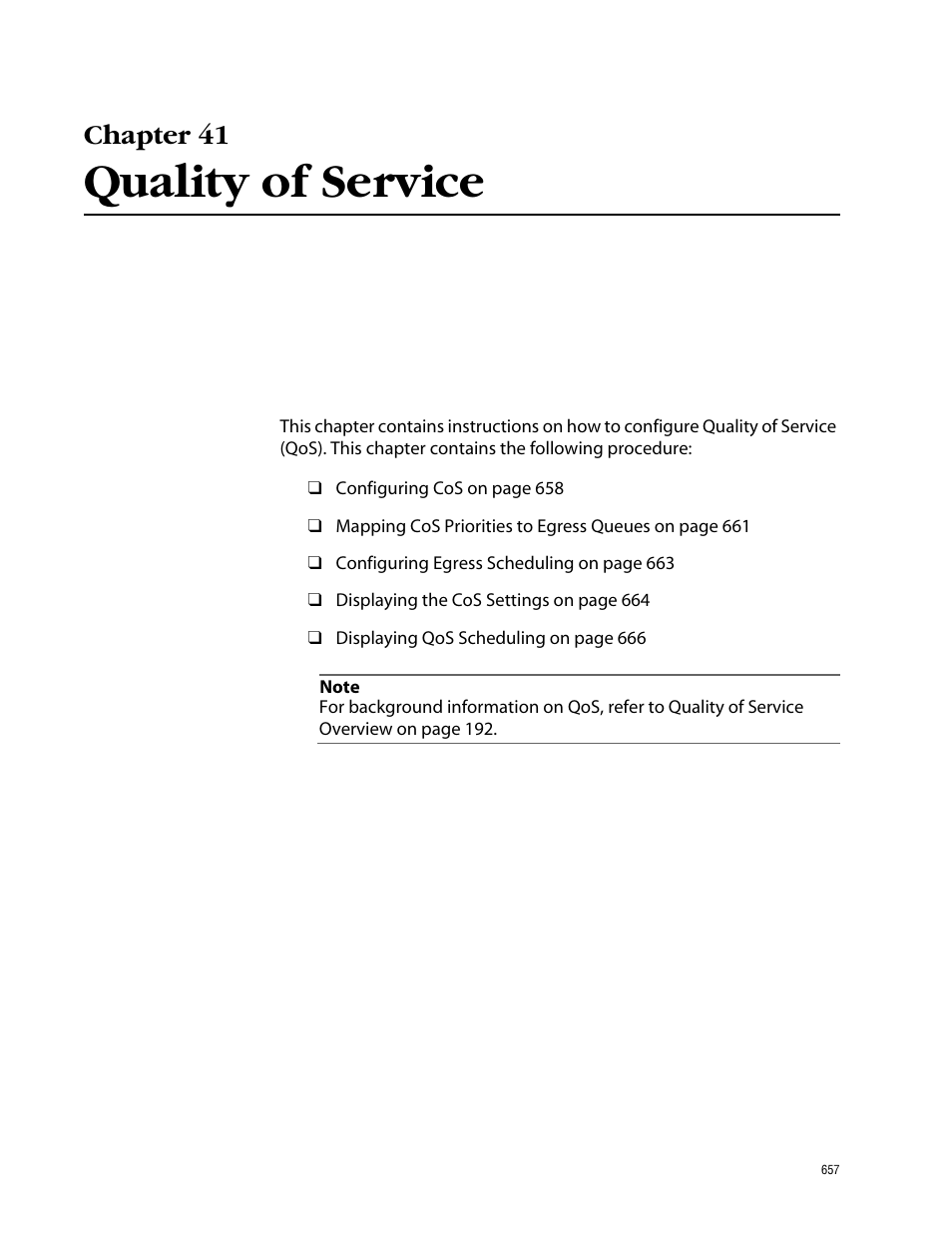 Chapter 41
Quality of Service

This chapter contains instructions on how to configure Quality of Service (QoS). This chapter contains the following procedure:

❑ Configuring CoS on page 658

❑ Mapping CoS Priorities to Egress Queues on page 661

❑ Configuring Egress Scheduling on page 663

❑ Displaying the CoS Settings on page 664

❑ Displaying QoS Scheduling on page 666

Note
For background information on QoS, refer to Quality of Service Overview on page 192.

657